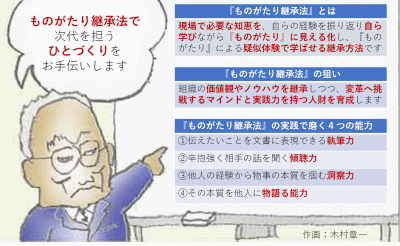 ものがたり継承法で
次代を担う
ひとづくりを
お手伝いします

『ものがたり継承法』とは

現場で必要な知恵を、自らの経験を振り返り自ら学びながら『ものがたり』に見える化し、『ものがたり』による疑似体験で学ばせる継承方法です

『ものがたり継承法』の狙い

組織の価値観やノウハウを継承しつつ、変革へ挑戦するマインドと実践力を持つ人財を育成します

『ものがたり継承法』の実践で磨く４つの能力

①伝えたいことを文書に表現できる執筆力

②辛抱強く相手の話を聞く傾聴力

③他人の経験から物事の本質を掴む洞察力

④その本質を他人に物語る能力

作画：木村章一